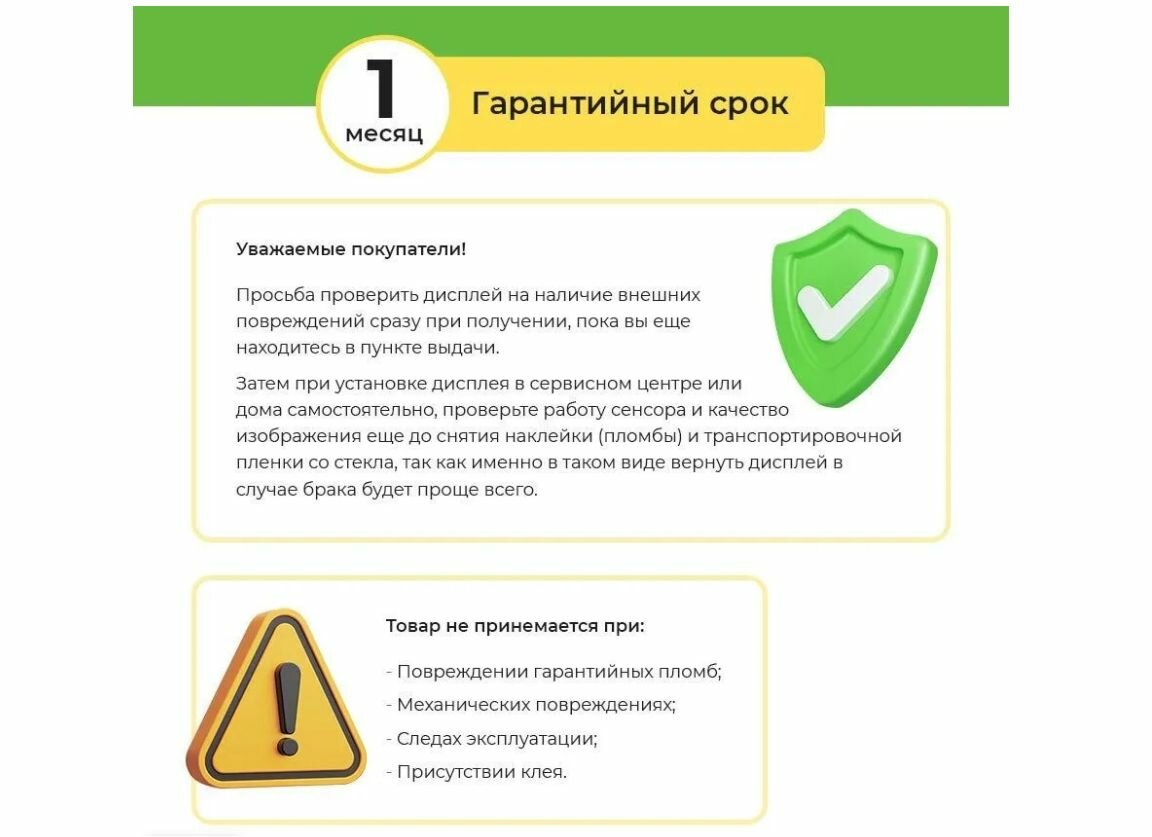 1 месяц

Гарантийный срок

Уважаемые покупатели!

Просьба проверить дисплей на наличие внешних повреждений сразу при получении, пока вы еще находитесь в пункте выдачи.

Затем при установке дисплея в сервисном центре или дома самостоятельно, проверьте работу сенсора и качество изображения еще до снятия наклейки (пломбы) и транспортировочной пленки со стекла, так как именно в таком виде вернуть дисплей в случае брака будет проще всего.

Товар не принемается при:

- Повреждении гарантийных пломб;
- Механических повреждениях;
- Следах эксплуатации;
- Присутствии клея.